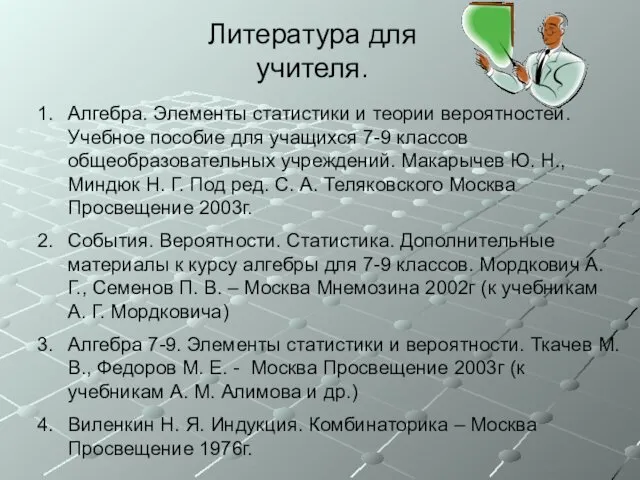 Литература для учителя.

1. Алгебра. Элементы статистики и теории вероятностей. Учебное пособие для учащихся 7-9 классов общеобразовательных учреждений. Макарычев Ю. Н., Миндюк Н. Г. Под ред. С. А. Теляковского Москва Просвещение 2003г.

2. События. Вероятности. Статистика. Дополнительные материалы к курсу алгебры для 7-9 классов. Мордкович А. Г., Семенов П. В. – Москва Мнемозина 2002г (к учебникам А. Г. Мордковича)

3. Алгебра 7-9. Элементы статистики и вероятности. Ткачев М. В., Федоров М. Е. - Москва Просвещение 2003г (к учебникам А. М. Алимова и др.)

4. Виленкин Н. Я. Индукция. Комбинаторика – Москва Просвещение 1976г.